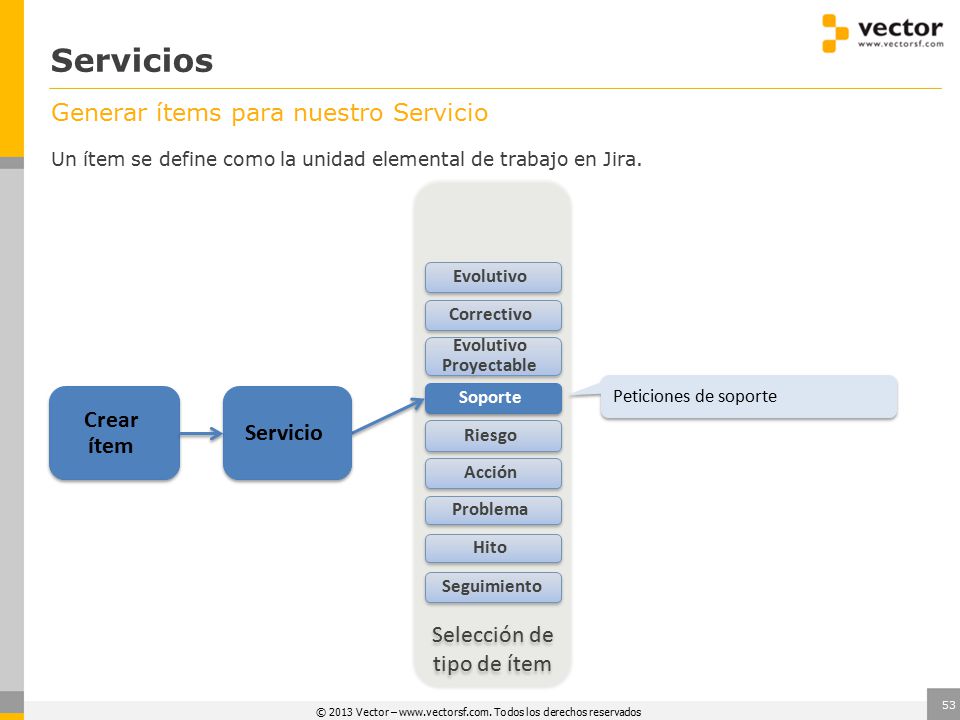 vector
www.vectorsf.com

Servicios

Generar ítems para nuestro Servicio

Un ítem se define como la unidad elemental de trabajo en Jira.

Crear ítem

Servicio

Evolutivo

Correctivo

Evolutivo Proyectable

Soporte

Riesgo

Acción

Problema

Hito

Seguimiento

Selección de tipo de ítem

Peticiones de soporte

© 2013 Vector – www.vectorsf.com. Todos los derechos reservados

53